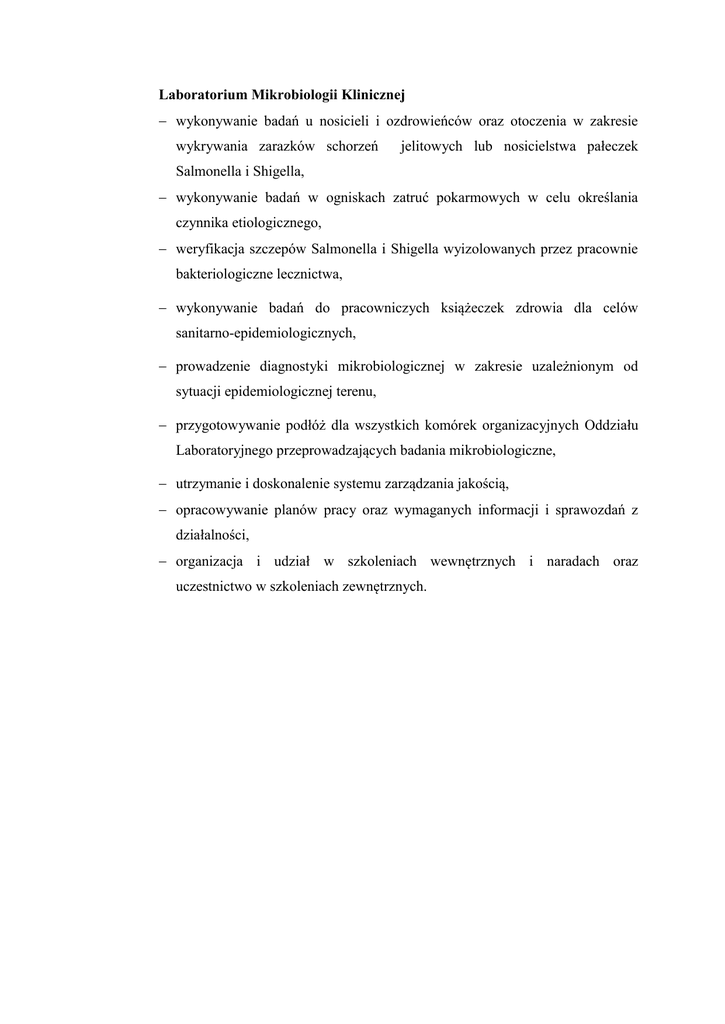 Laboratorium Mikrobiologii Klinicznej

– wykonywanie badań u nosicieli i ozdrowieńców oraz otoczenia w zakresie wykrywania zarazków schorzeń jelitowych lub nosicielstwa pałeczek Salmonella i Shigella,

– wykonywanie badań w ogniskach zatruć pokarmowych w celu określania czynnika etiologicznego,

– weryfikacja szczepów Salmonella i Shigella wyizolowanych przez pracownie bakteriologiczne lecznictwa,

– wykonywanie badań do pracowniczych książeczek zdrowia dla celów sanitarno-epidemiologicznych,

– prowadzenie diagnostyki mikrobiologicznej w zakresie uzależnionym od sytuacji epidemiologicznej terenu,

– przygotowywanie podłóż dla wszystkich komórek organizacyjnych Oddziału Laboratoryjnego przeprowadzających badania mikrobiologiczne,

– utrzymanie i doskonalenie systemu zarządzania jakością,

– opracowywanie planów pracy oraz wymaganych informacji i sprawozdań z działalności,

– organizacja i udział w szkoleniach wewnętrznych i naradach oraz uczestnictwo w szkoleniach zewnętrznych.